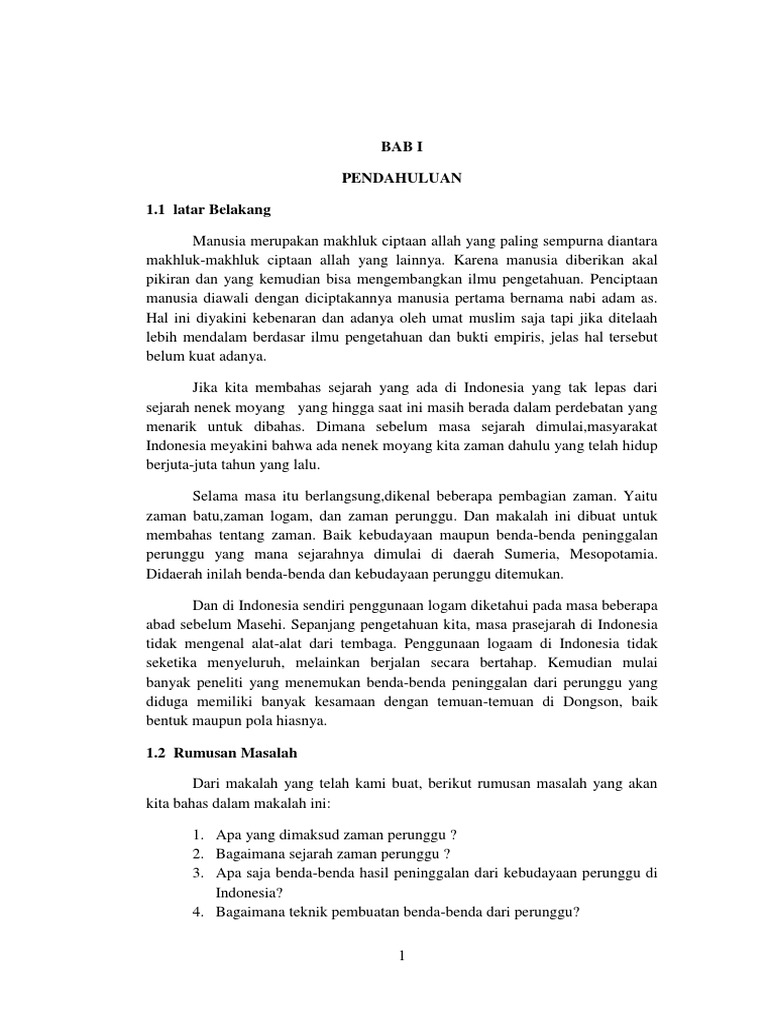 BAB I

PENDAHULUAN

1.1 latar Belakang

Manusia merupakan makhluk ciptaan allah yang paling sempurna diantara makhluk-makhluk ciptaan allah yang lainnya. Karena manusia diberikan akal pikiran dan yang kemudian bisa mengembangkan ilmu pengetahuan. Penciptaan manusia diawali dengan diciptakannya manusia pertama bernama nabi adam as. Hal ini diyakini kebenaran dan adanya oleh umat muslim saja tapi jika ditelaah lebih mendalam berdasar ilmu pengetahuan dan bukti empiris, jelas hal tersebut belum kuat adanya.

Jika kita membahas sejarah yang ada di Indonesia yang tak lepas dari sejarah nenek moyang yang hingga saat ini masih berada dalam perdebatan yang menarik untuk dibahas. Dimana sebelum masa sejarah dimulai,masyarakat Indonesia meyakini bahwa ada nenek moyang kita zaman dahulu yang telah hidup berjuta-juta tahun yang lalu.

Selama masa itu berlangsung,dikenal beberapa pembagian zaman. Yaitu zaman batu,zaman logam, dan zaman perunggu. Dan makalah ini dibuat untuk membahas tentang zaman. Baik kebudayaan maupun benda-benda peninggalan perunggu yang mana sejarahnya dimulai di daerah Sumeria, Mesopotamia. Didaerah inilah benda-benda dan kebudayaan perunggu ditemukan.

Dan di Indonesia sendiri penggunaan logam diketahui pada masa beberapa abad sebelum Masehi. Sepanjang pengetahuan kita, masa prasejarah di Indonesia tidak mengenal alat-alat dari tembaga. Penggunaan logaam di Indonesia tidak seketika menyeluruh, melainkan berjalan secara bertahap. Kemudian mulai banyak peneliti yang menemukan benda-benda peninggalan dari perunggu yang diduga memiliki banyak kesamaan dengan temuan-temuan di Dongson, baik bentuk maupun pola hiasnya.

1.2 Rumusan Masalah

Dari makalah yang telah kami buat, berikut rumusan masalah yang akan kita bahas dalam makalah ini:

1. Apa yang dimaksud zaman perunggu ?
2. Bagaimana sejarah zaman perunggu ?
3. Apa saja benda-benda hasil peninggalan dari kebudayaan perunggu di Indonesia?
4. Bagaimana teknik pembuatan benda-benda dari perunggu?

1